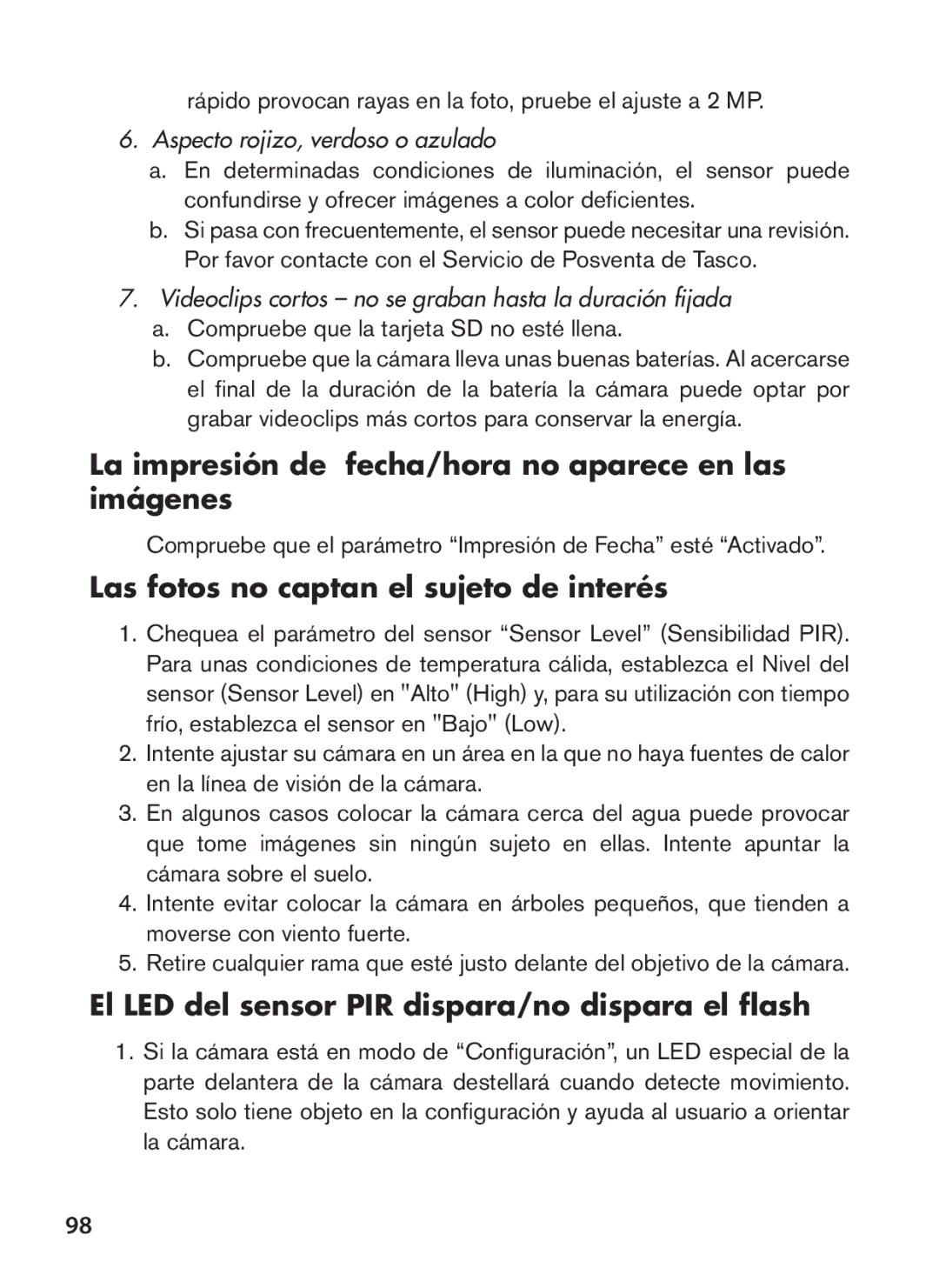 rápido provocan rayas en la foto, pruebe el ajuste a 2 MP.

6. Aspecto rojizo, verdoso o azulado
a. En determinadas condiciones de iluminación, el sensor puede confundirse y ofrecer imágenes a color deficientes.
b. Si pasa con frecuentemente, el sensor puede necesitar una revisión. Por favor contacte con el Servicio de Posventa de Tasco.

7. Videoclips cortos – no se graban hasta la duración fijada
a. Compruebe que la tarjeta SD no esté llena.
b. Compruebe que la cámara lleva unas buenas baterías. Al acercarse el final de la duración de la batería la cámara puede optar por grabar videoclips más cortos para conservar la energía.

La impresión de fecha/hora no aparece en las imágenes

Compruebe que el parámetro “Impresión de Fecha” esté “Activado”.

Las fotos no captan el sujeto de interés

1. Chequea el parámetro del sensor “Sensor Level” (Sensibilidad PIR). Para unas condiciones de temperatura cálida, establezca el Nivel del sensor (Sensor Level) en "Alto" (High) y, para su utilización con tiempo frío, establezca el sensor en "Bajo" (Low).
2. Intente ajustar su cámara en un área en la que no haya fuentes de calor en la línea de visión de la cámara.
3. En algunos casos colocar la cámara cerca del agua puede provocar que tome imágenes sin ningún sujeto en ellas. Intente apuntar la cámara sobre el suelo.
4. Intente evitar colocar la cámara en árboles pequeños, que tienden a moverse con viento fuerte.
5. Retire cualquier rama que esté justo delante del objetivo de la cámara.

El LED del sensor PIR dispara/no dispara el flash

1. Si la cámara está en modo de “Configuración”, un LED especial de la parte delantera de la cámara destellará cuando detecte movimiento. Esto solo tiene objeto en la configuración y ayuda al usuario a orientar la cámara.

98